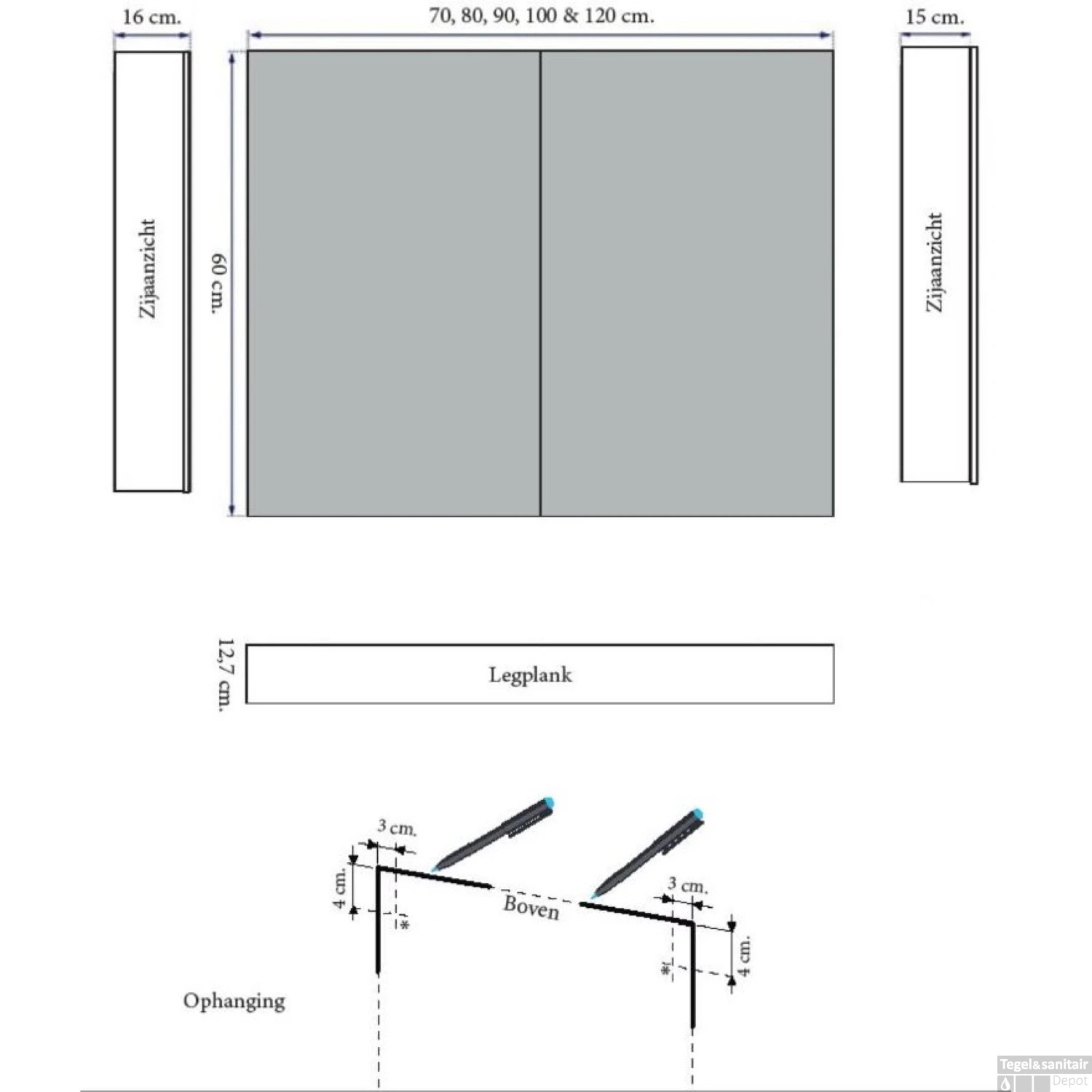 16 cm.

70, 80, 90, 100 & 120 cm.

15 cm.

Zijaanzicht

60 cm.

Zijaanzicht

12,7 cm.

Legplank

3 cm.

4 cm.

*

Boven

3 cm.

*

4 cm.

Ophanging

Tegel&sanitair Depot